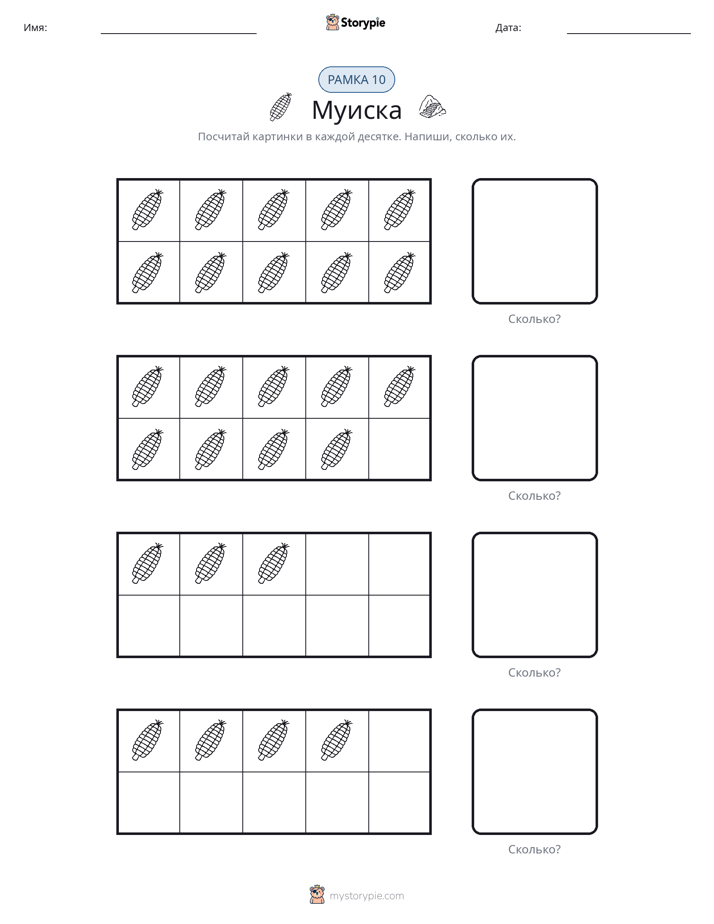 Имя: ____ Storypie Дата: ____

РАМКА 10

Муиска

Посчитай картинки в каждой десятке. Напиши, сколько их.

Сколько?

Сколько?

Сколько?

Сколько?

mystorypie.com